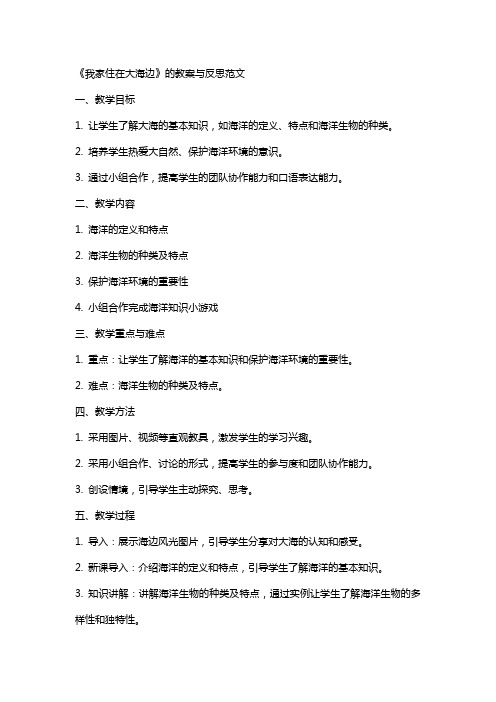 《我家住在大海边》的教案与反思范文

一、教学目标

1. 让学生了解大海的基本知识，如海洋的定义、特点和海洋生物的种类。

2. 培养学生热爱大自然、保护海洋环境的意识。

3. 通过小组合作，提高学生的团队协作能力和口语表达能力。

二、教学内容

1. 海洋的定义和特点

2. 海洋生物的种类及特点

3. 保护海洋环境的重要性

4. 小组合作完成海洋知识小游戏

三、教学重点与难点

1. 重点：让学生了解海洋的基本知识和保护海洋环境的重要性。

2. 难点：海洋生物的种类及特点。

四、教学方法

1. 采用图片、视频等直观教具，激发学生的学习兴趣。

2. 采用小组合作、讨论的形式，提高学生的参与度和团队协作能力。

3. 创设情境，引导学生主动探究、思考。

五、教学过程

1. 导入：展示海边风光图片，引导学生分享对大海的认知和感受。

2. 新课导入：介绍海洋的定义和特点，引导学生了解海洋的基本知识。

3. 知识讲解：讲解海洋生物的种类及特点，通过实例让学生了解海洋生物的多样性和独特性。